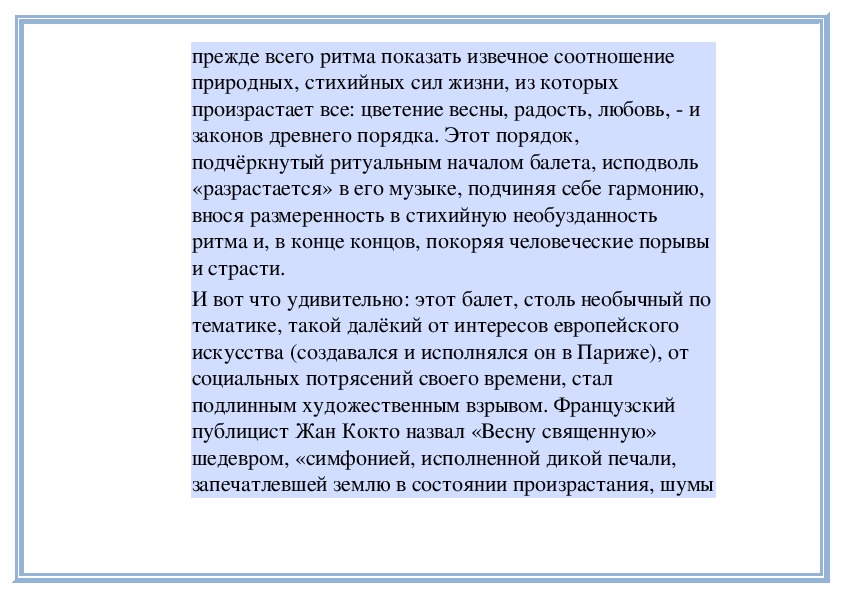 прежде всего ритма показать извечное соотношение природных, стихийных сил жизни, из которых произрастает все: цветение весны, радость, любовь, - и законов древнего порядка. Этот порядок, подчёркнутый ритуальным началом балета, исподволь «разрастается» в его музыке, подчиняя себе гармонию, внося размеренность в стихийную необузданность ритма и, в конце концов, покоряя человеческие порывы и страсти.

И вот что удивительно: этот балет, столь необычный по тематике, такой далёкий от интересов европейского искусства (создавался и исполнялся он в Париже), от социальных потрясений своего времени, стал подлинным художественным взрывом. Французский публицист Жан Кокто назвал «Весну священную» шедевром, «симфонией, исполненной дикой печали, запечатлевшей землю в состоянии произрастания, шумы